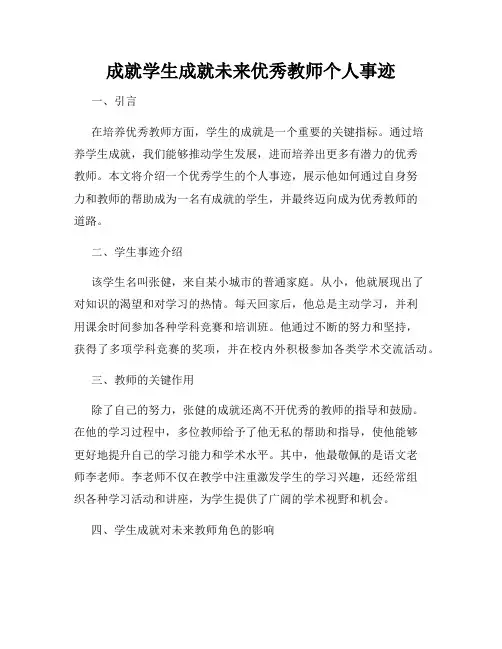 成就学生成就未来优秀教师个人事迹

一、引言

在培养优秀教师方面，学生的成就是一个重要的关键指标。通过培养学生成就，我们能够推动学生发展，进而培养出更多有潜力的优秀教师。本文将介绍一个优秀学生的个人事迹，展示他如何通过自身努力和教师的帮助成为一名有成就的学生，并最终迈向成为优秀教师的道路。

二、学生事迹介绍

该学生名叫张健，来自某小城市的普通家庭。从小，他就展现出了对知识的渴望和对学习的热情。每天回家后，他总是主动学习，并利用课余时间参加各种学科竞赛和培训班。他通过不断的努力和坚持，获得了多项学科竞赛的奖项，并在校内外积极参加各类学术交流活动。

三、教师的关键作用

除了自己的努力，张健的成就还离不开优秀的教师的指导和鼓励。在他的学习过程中，多位教师给予了他无私的帮助和指导，使他能够更好地提升自己的学习能力和学术水平。其中，他最敬佩的是语文老师李老师。李老师不仅在教学中注重激发学生的学习兴趣，还经常组织各种学习活动和讲座，为学生提供了广阔的学术视野和机会。

四、学生成就对未来教师角色的影响